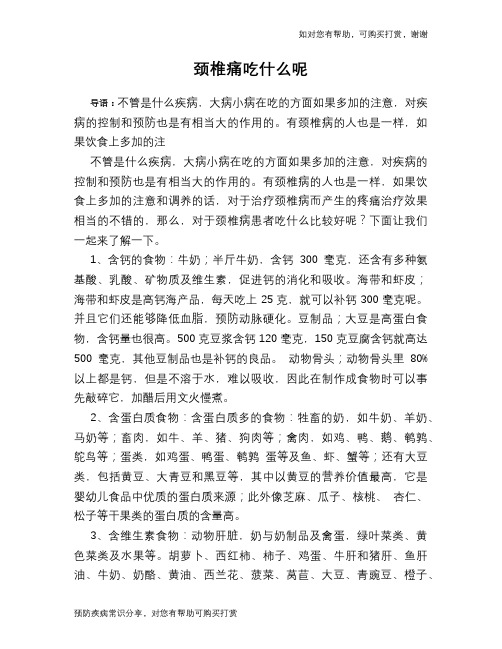 如对您有帮助，可购买打赏，谢谢

颈椎痛吃什么呢

导语：不管是什么疾病，大病小病在吃的方面如果多加的注意，对疾病的控制和预防也是有相当大的作用的。有颈椎病的人也是一样，如果饮食上多加的注

不管是什么疾病，大病小病在吃的方面如果多加的注意，对疾病的控制和预防也是有相当大的作用的。有颈椎病的人也是一样，如果饮食上多加的注意和调养的话，对于治疗颈椎病而产生的疼痛治疗效果相当的不错的，那么，对于颈椎病患者吃什么比较好呢？下面让我们一起来了解一下。

1、含钙的食物：牛奶；半斤牛奶，含钙 300 毫克，还含有多种氨基酸、乳酸、矿物质及维生素，促进钙的消化和吸收。海带和虾皮；海带和虾皮是高钙海产品，每天吃上 25 克，就可以补钙 300 毫克呢。并且它们还能够降低血脂，预防动脉硬化。豆制品；大豆是高蛋白食物，含钙量也很高。500 克豆浆含钙 120 毫克，150 克豆腐含钙就高达 500 毫克，其他豆制品也是补钙的良品。 动物骨头；动物骨头里 80%以上都是钙，但是不溶于水，难以吸收，因此在制作成食物时可以事先敲碎它，加醋后用文火慢煮。

2、含蛋白质食物：含蛋白质多的食物：牲畜的奶，如牛奶、羊奶、马奶等；畜肉，如牛、羊、猪、狗肉等；禽肉，如鸡、鸭、鹅、鹌鹑、鸵鸟等；蛋类，如鸡蛋、鸭蛋、鹌鹑 蛋等及鱼、虾、蟹等；还有大豆类，包括黄豆、大青豆和黑豆等，其中以黄豆的营养价值最高，它是婴幼儿食品中优质的蛋白质来源；此外像芝麻、瓜子、核桃、 杏仁、松子等干果类的蛋白质的含量高。

3、含维生素食物：动物肝脏，奶与奶制品及禽蛋，绿叶菜类、黄色菜类及水果等。胡萝卜、西红柿、柿子、鸡蛋、牛肝和猪肝、鱼肝油、牛奶、奶酪、黄油、西兰花、菠菜、莴苣、大豆、青豌豆、橙子、

预防疾病常识分享，对您有帮助可购买打赏